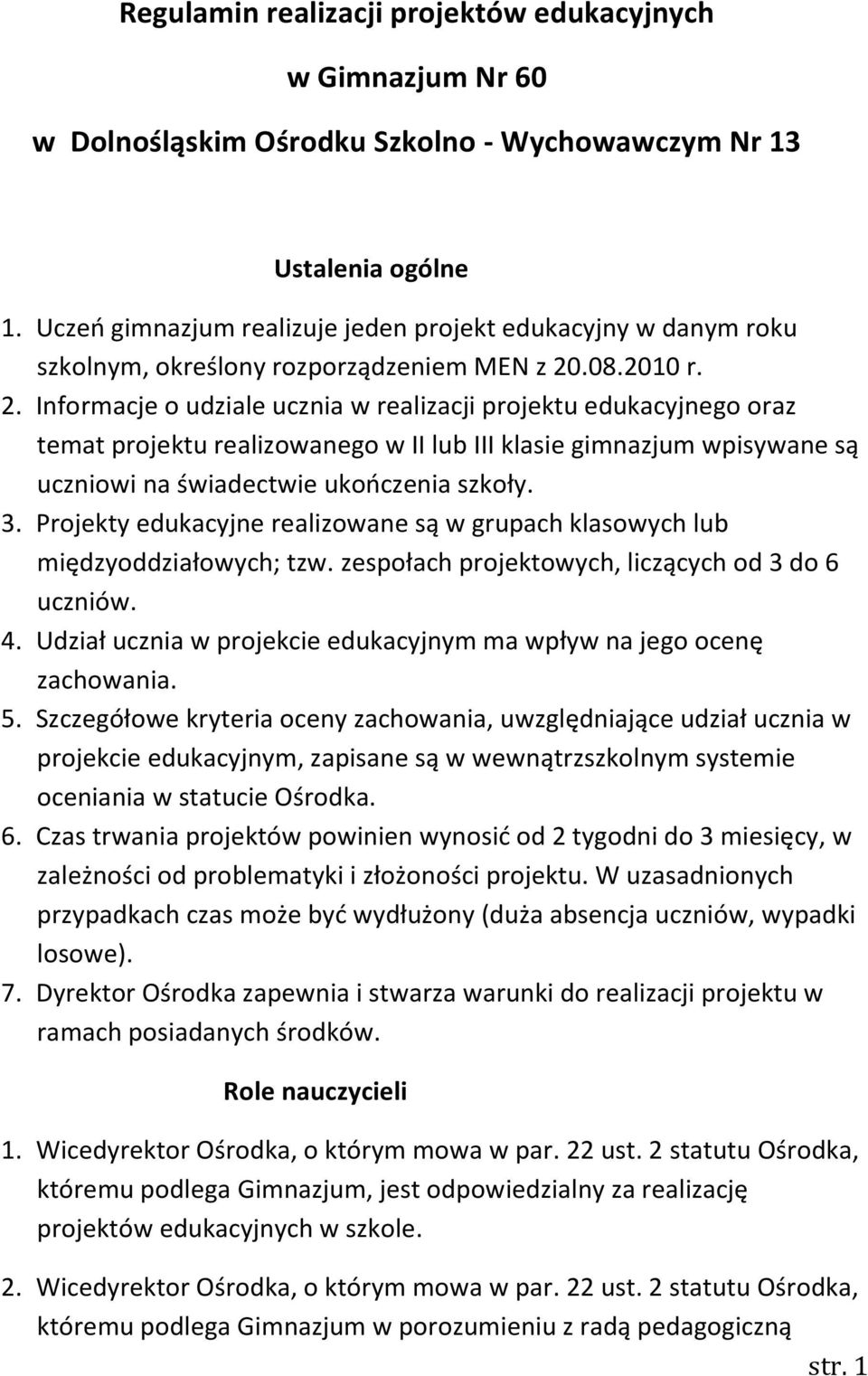 Regulamin realizacji projektów edukacyjnych

w Gimnazjum Nr 60

w Dolnośląskim Ośrodku Szkolno - Wychowawczym Nr 13

Ustalenia ogólne

1. Uczeń gimnazjum realizuje jeden projekt edukacyjny w danym roku szkolnym, określony rozporządzeniem MEN z 20.08.2010 r.
2. Informacje o udziale ucznia w realizacji projektu edukacyjnego oraz temat projektu realizowanego w II lub III klasie gimnazjum wpisywane są uczniowi na świadectwie ukończenia szkoły.
3. Projekty edukacyjne realizowane są w grupach klasowych lub międzyoddziałowych; tzw. zespołach projektowych, liczących od 3 do 6 uczniów.
4. Udział ucznia w projekcie edukacyjnym ma wpływ na jego ocenę zachowania.
5. Szczegółowe kryteria oceny zachowania, uwzględniające udział ucznia w projekcie edukacyjnym, zapisane są w wewnątrzszkolnym systemie oceniania w statucie Ośrodka.
6. Czas trwania projektów powinien wynosić od 2 tygodni do 3 miesięcy, w zależności od problematyki i złożoności projektu. W uzasadnionych przypadkach czas może być wydłużony (duża absencja uczniów, wypadki losowe).
7. Dyrektor Ośrodka zapewnia i stwarza warunki do realizacji projektu w ramach posiadanych środków.

Role nauczycieli

1. Wicedyrektor Ośrodka, o którym mowa w par. 22 ust. 2 statutu Ośrodka, któremu podlega Gimnazjum, jest odpowiedzialny za realizację projektów edukacyjnych w szkole.

2. Wicedyrektor Ośrodka, o którym mowa w par. 22 ust. 2 statutu Ośrodka, któremu podlega Gimnazjum w porozumieniu z radą pedagogiczną

str. 1